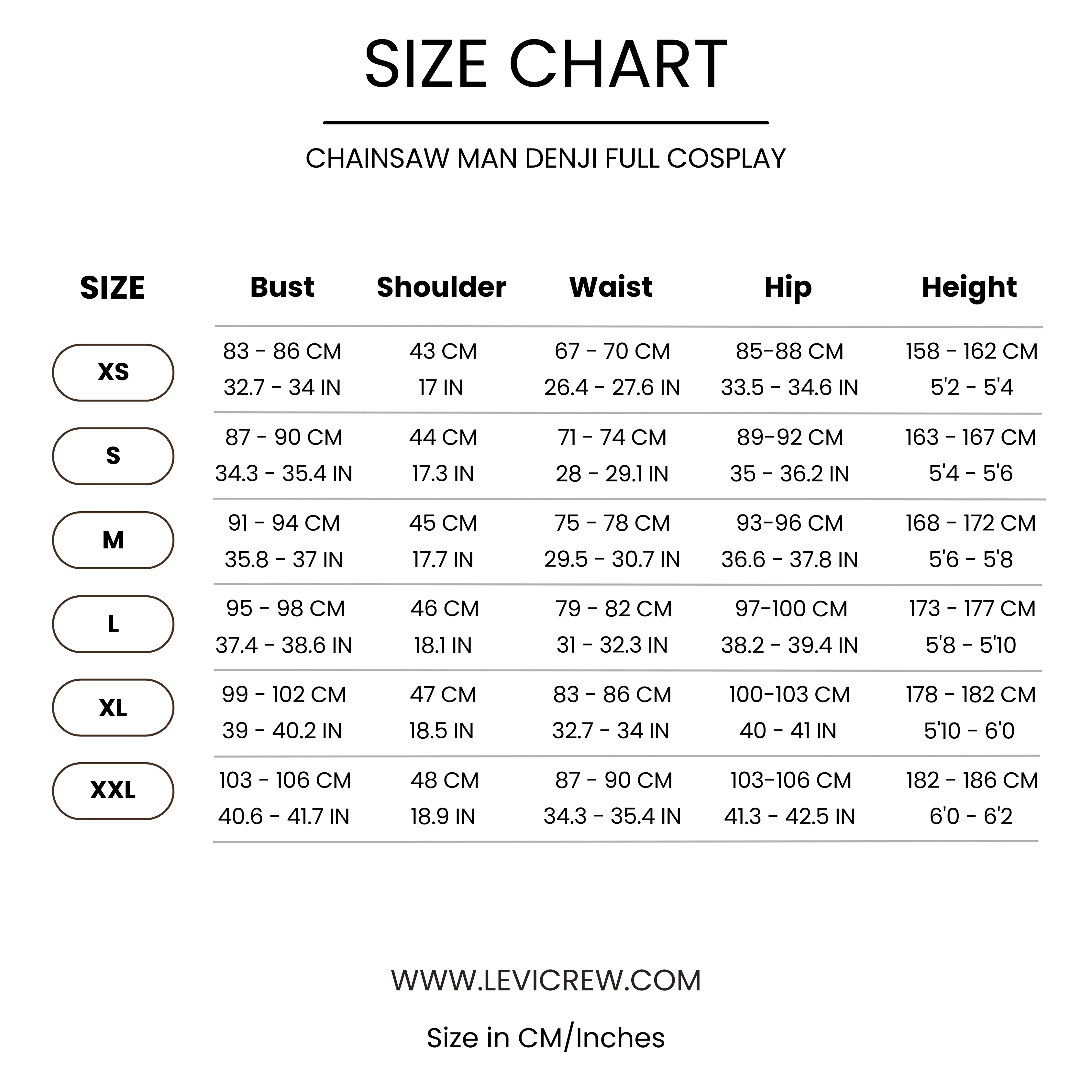 SIZE CHART

CHAINSAW MAN DENJI FULL COSPLAY

| SIZE | Bust | Shoulder | Waist | Hip | Height |
|---|---|---|---|---|---|
| XS | 83 - 86 CM 32.7 - 34 IN | 43 CM 17 IN | 67 - 70 CM 26.4 - 27.6 IN | 85-88 CM 33.5 - 34.6 IN | 158 - 162 CM 5'2 - 5'4 |
| S | 87 - 90 CM 34.3 - 35.4 IN | 44 CM 17.3 IN | 71 - 74 CM 28 - 29.1 IN | 89-92 CM 35 - 36.2 IN | 163 - 167 CM 5'4 - 5'6 |
| M | 91 - 94 CM 35.8 - 37 IN | 45 CM 17.7 IN | 75 - 78 CM 29.5 - 30.7 IN | 93-96 CM 36.6 - 37.8 IN | 168 - 172 CM 5'6 - 5'8 |
| L | 95 - 98 CM 37.4 - 38.6 IN | 46 CM 18.1 IN | 79 - 82 CM 31 - 32.3 IN | 97-100 CM 38.2 - 39.4 IN | 173 - 177 CM 5'8 - 5'10 |
| XL | 99 - 102 CM 39 - 40.2 IN | 47 CM 18.5 IN | 83 - 86 CM 32.7 - 34 IN | 100-103 CM 40 - 41 IN | 178 - 182 CM 5'10 - 6'0 |
| XXL | 103 - 106 CM 40.6 - 41.7 IN | 48 CM 18.9 IN | 87 - 90 CM 34.3 - 35.4 IN | 103-106 CM 41.3 - 42.5 IN | 182 - 186 CM 6'0 - 6'2 |

WWW.LEVICREW.COM

Size in CM/Inches